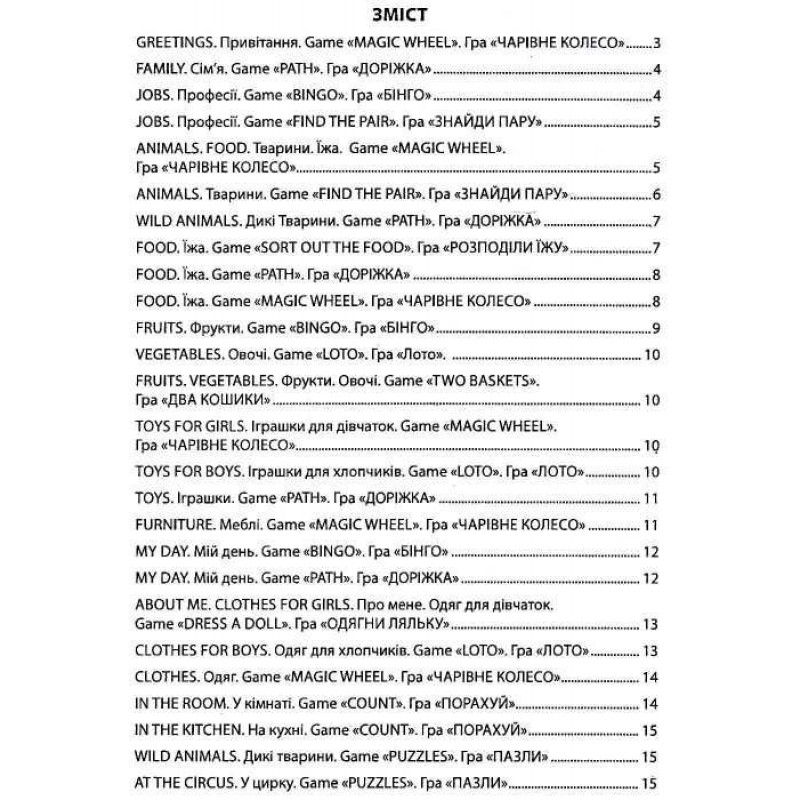 ЗМІСТ

GREETINGS. Привітання. Game «MAGIC WHEEL». Гра «ЧАРІВНЕ КОЛЕСО» 3

FAMILY. Сім'я. Game «PATH». Гра «ДОРІЖКА» 4

JOBS. Професії. Game «BINGO». Гра «БІНГО» 4

JOBS. Професії. Game «FIND THE PAIR». Гра «ЗНАЙДИ ПАРУ» 5

ANIMALS. FOOD. Тварини. Їжа. Game «MAGIC WHEEL». Гра «ЧАРІВНЕ КОЛЕСО» 5

ANIMALS. Тварини. Game «FIND THE PAIR». Гра «ЗНАЙДИ ПАРУ» 6

WILD ANIMALS. Дикі Тварини. Game «PATH». Гра «ДОРІЖКА» 7

FOOD. Їжа. Game «SORT OUT THE FOOD». Гра «РОЗПОДІЛИ ЇЖУ» 7

FOOD. Їжа. Game «PATH». Гра «ДОРІЖКА» 8

FOOD. Їжа. Game «MAGIC WHEEL». Гра «ЧАРІВНЕ КОЛЕСО» 8

FRUITS. Фрукти. Game «BINGO». Гра «БІНГО» 9

VEGETABLES. Овочі. Game «LOTO». Гра «Лото». 10

FRUITS. VEGETABLES. Фрукти. Овочі. Game «TWO BASKETS». Гра «ДВА КОШИКИ» 10

TOYS FOR GIRLS. Іграшки для дівчаток. Game «MAGIC WHEEL». Гра «ЧАРІВНЕ КОЛЕСО» 10

TOYS FOR BOYS. Іграшки для хлопчиків. Game «LOTO». Гра «ЛОТО» 10

TOYS. Іграшки. Game «PATH». Гра «ДОРІЖКА» 11

FURNITURE. Меблі. Game «MAGIC WHEEL». Гра «ЧАРІВНЕ КОЛЕСО» 11

MY DAY. Мій день. Game «BINGO». Гра «БІНГО» 12

MY DAY. Мій день. Game «PATH». Гра «ДОРІЖКА» 12

ABOUT ME. CLOTHES FOR GIRLS. Про мене. Одяг для дівчаток. Game «DRESS A DOLL». Гра «ОДЯГНИ ЛЯЛЬКУ» 13

CLOTHES FOR BOYS. Одяг для хлопчиків. Game «LOTO». Гра «ЛОТО» 13

CLOTHES. Одяг. Game «MAGIC WHEEL». Гра «ЧАРІВНЕ КОЛЕСО» 14

IN THE ROOM. У кімнаті. Game «COUNT». Гра «ПОРАХУЙ» 14

IN THE KITCHEN. На кухні. Game «COUNT». Гра «ПОРАХУЙ» 15

WILD ANIMALS. Дикі тварини. Game «PUZZLES». Гра «ПАЗЛИ» 15

AT THE CIRCUS. У цирку. Game «PUZZLES». Гра «ПАЗЛИ» 15